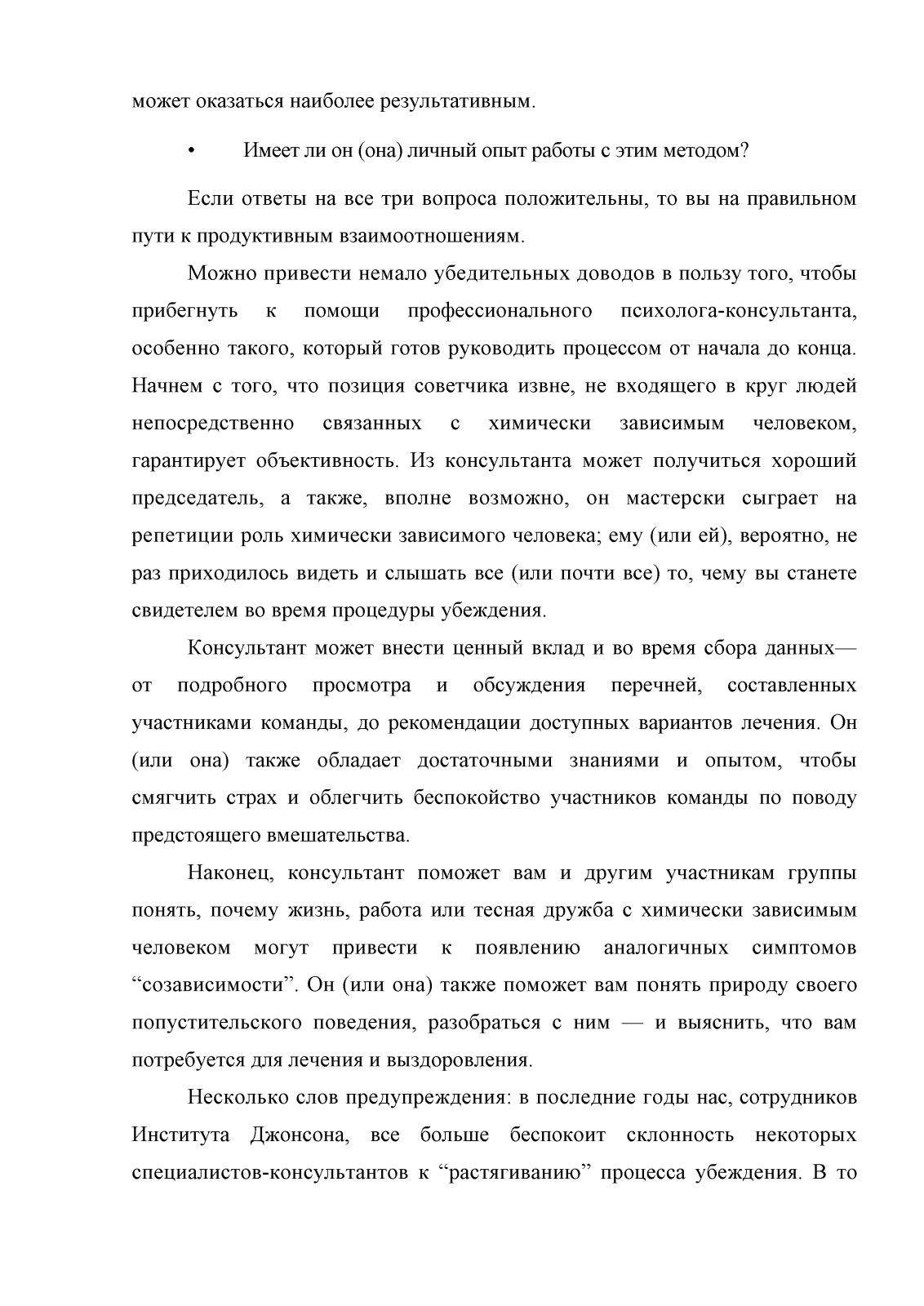 может оказаться наиболее результативным.

•	Имеет ли он (она) личный опыт работы с этим методом?

Если ответы на все три вопроса положительны, то вы на правильном пути к продуктивным взаимоотношениям.

Можно привести немало убедительных доводов в пользу того, чтобы прибегнуть к помощи профессионального психолога-консультанта, особенно такого, который готов руководить процессом от начала до конца. Начнем с того, что позиция советчика извне, не входящего в круг людей непосредственно связанных с химически зависимым человеком, гарантирует объективность. Из консультанта может получиться хороший председатель, а также, вполне возможно, он мастерски сыграет на репетиции роль химически зависимого человека; ему (или ей), вероятно, не раз приходилось видеть и слышать все (или почти все) то, чему вы станете свидетелем во время процедуры убеждения.

Консультант может внести ценный вклад и во время сбора данных— от подробного просмотра и обсуждения перечней, составленных участниками команды, до рекомендации доступных вариантов лечения. Он (или она) также обладает достаточными знаниями и опытом, чтобы смягчить страх и облегчить беспокойство участников команды по поводу предстоящего вмешательства.

Наконец, консультант поможет вам и другим участникам группы понять, почему жизнь, работа или тесная дружба с химически зависимым человеком могут привести к появлению аналогичных симптомов “созависимости”. Он (или она) также поможет вам понять природу своего попустительского поведения, разобраться с ним — и выяснить, что вам потребуется для лечения и выздоровления.

Несколько слов предупреждения: в последние годы нас, сотрудников Института Джонсона, все больше беспокоит склонность некоторых специалистов-консультантов к “растягиванию” процесса убеждения. В то